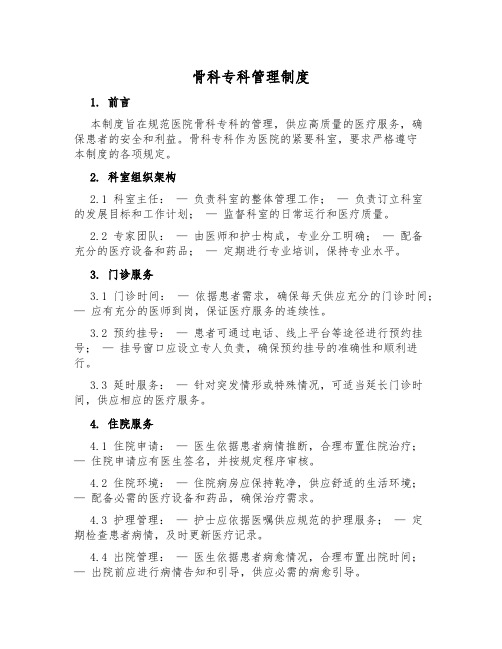 骨科专科管理制度

1. 前言

本制度旨在规范医院骨科专科的管理，供应高质量的医疗服务，确保患者的安全和利益。骨科专科作为医院的紧要科室，要求严格遵守本制度的各项规定。

2. 科室组织架构

2.1 科室主任： — 负责科室的整体管理工作； — 负责订立科室的发展目标和工作计划； — 监督科室的日常运行和医疗质量。

2.2 专家团队： — 由医师和护士构成，专业分工明确； — 配备充分的医疗设备和药品； — 定期进行专业培训，保持专业水平。

3. 门诊服务

3.1 门诊时间： — 依据患者需求，确保每天供应充分的门诊时间； — 应有充分的医师到岗，保证医疗服务的连续性。

3.2 预约挂号： — 患者可通过电话、线上平台等途径进行预约挂号； — 挂号窗口应设立专人负责，确保预约挂号的准确性和顺利进行。

3.3 延时服务： — 针对突发情形或特殊情况，可适当延长门诊时间，供应相应的医疗服务。

4. 住院服务

4.1 住院申请： — 医生依据患者病情推断，合理布置住院治疗； — 住院申请应有医生签名，并按规定程序审核。

4.2 住院环境： — 住院病房应保持乾净，供应舒适的生活环境； — 配备必需的医疗设备和药品，确保治疗需求。

4.3 护理管理： — 护士应依据医嘱供应规范的护理服务； — 定期检查患者病情，及时更新医疗记录。

4.4 出院管理： — 医生依据患者病愈情况，合理布置出院时间； — 出院前应进行病情告知和引导，供应必需的病愈引导。